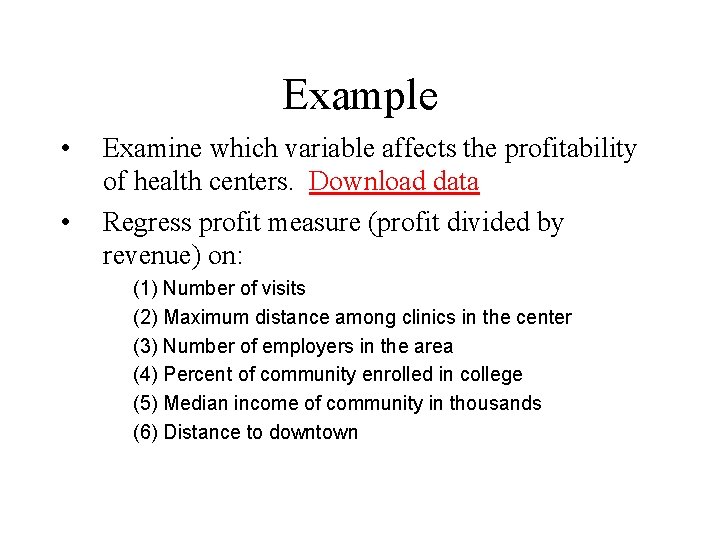 Example

• Examine which variable affects the profitability of health centers. Download data

• Regress profit measure (profit divided by revenue) on:

(1) Number of visits
(2) Maximum distance among clinics in the center
(3) Number of employers in the area
(4) Percent of community enrolled in college
(5) Median income of community in thousands
(6) Distance to downtown